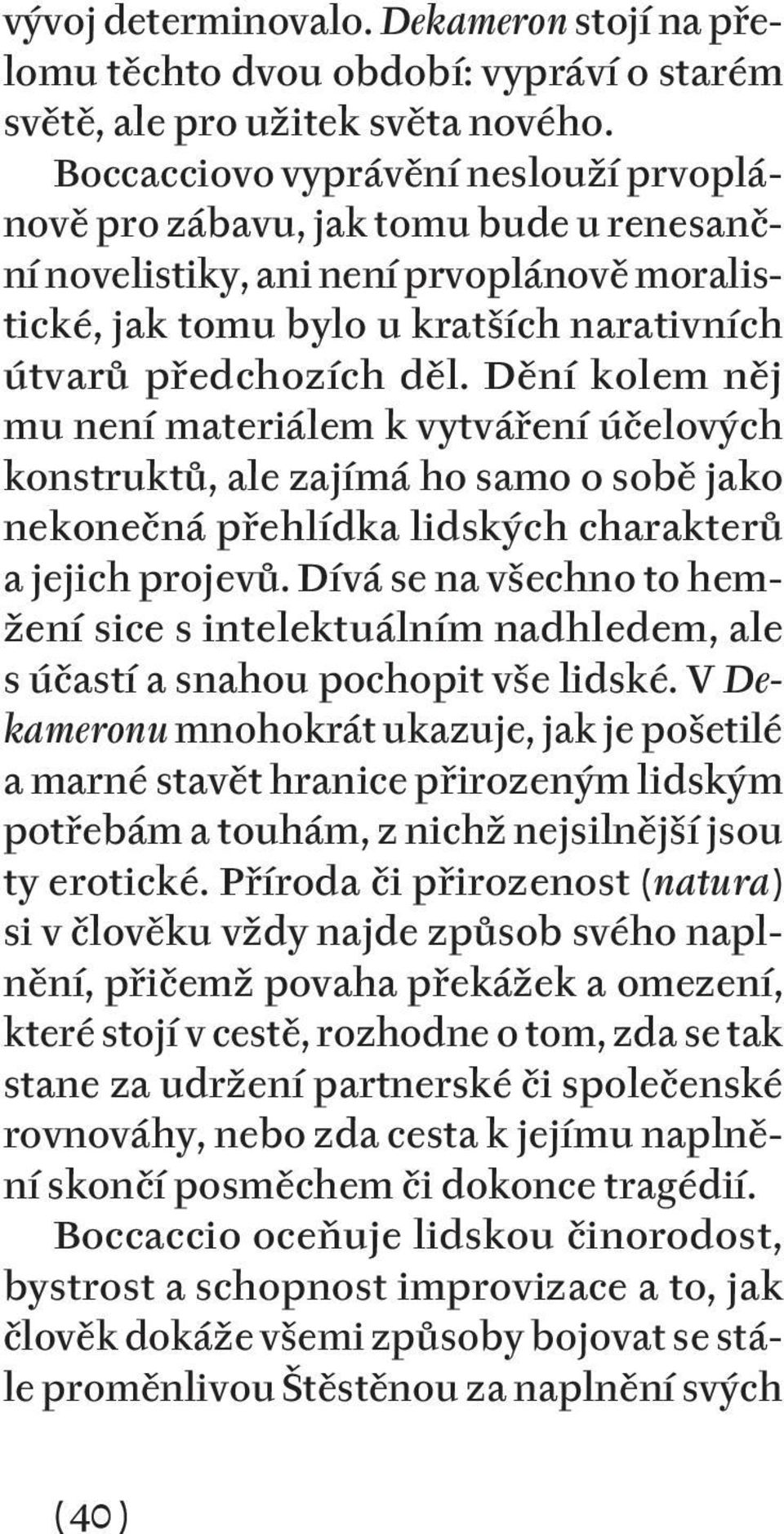 vývoj determinovalo. Dekameron stojí na přelomu těchto dvou období: vypráví o starém světě, ale pro užitek světa nového.

Boccacciovo vyprávění neslouží prvoplánově pro zábavu, jak tomu bude u renesanční novelistiky, ani není prvoplánově moralistické, jak tomu bylo u kratších narativních útvarů předchozích děl. Dění kolem něj mu není materiálem k vytváření účelových konstruktů, ale zajímá ho samo o sobě jako nekonečná přehlídka lidských charakterů a jejich projevů. Dívá se na všechno to hemžení sice s intelektuálním nadhledem, ale s účastí a snahou pochopit vše lidské. V Dekameronu mnohokrát ukazuje, jak je pošetilé a marné stavět hranice přirozeným lidským potřebám a touhám, z nichž nejsilnější jsou ty erotické. Příroda či přirozenost (natura) si v člověku vždy najde způsob svého naplnění, přičemž povaha překážek a omezení, které stojí v cestě, rozhodne o tom, zda se tak stane za udržení partnerské či společenské rovnováhy, nebo zda cesta k jejímu naplnění skončí posměchem či dokonce tragédií.

Boccaccio oceňuje lidskou činorodost, bystrost a schopnost improvizace a to, jak člověk dokáže všemi způsoby bojovat se stále proměnlivou Štěstěnou za naplnění svých

(40)